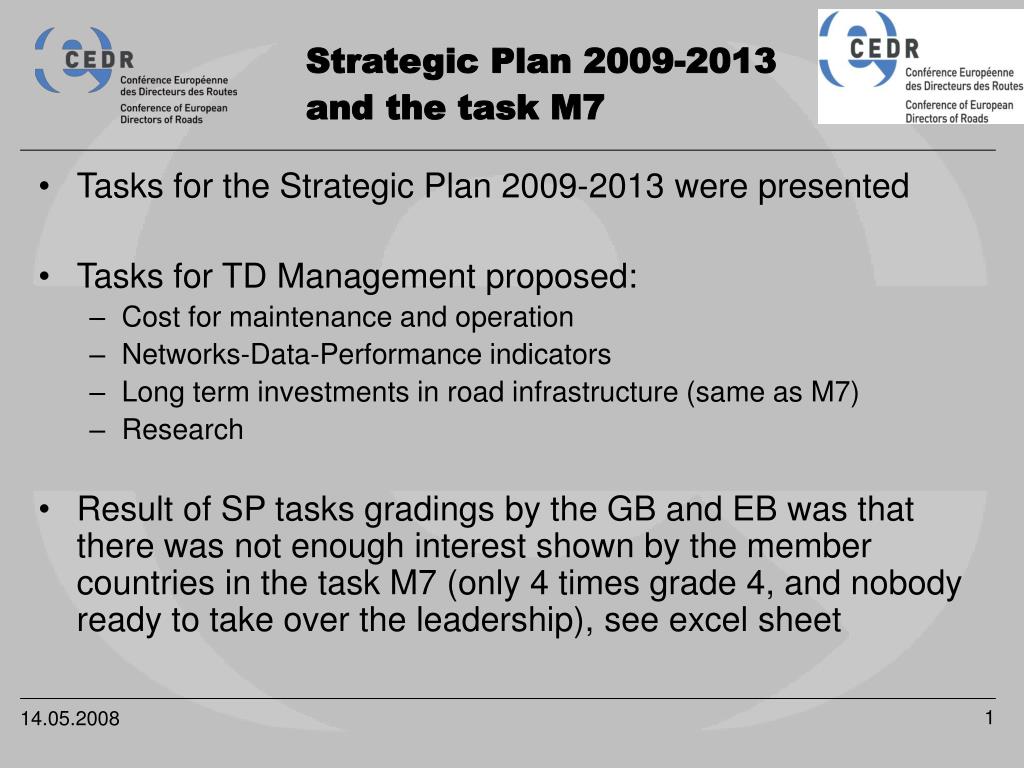 CEDR
Conférence Européenne des Directeurs des Routes
Conference of European Directors of Roads

Strategic Plan 2009-2013
and the task M7

CEDR
Conférence Européenne des Directeurs des Routes
Conference of European Directors of Roads

• Tasks for the Strategic Plan 2009-2013 were presented

• Tasks for TD Management proposed:
– Cost for maintenance and operation
– Networks-Data-Performance indicators
– Long term investments in road infrastructure (same as M7)
– Research

• Result of SP tasks gradings by the GB and EB was that there was not enough interest shown by the member countries in the task M7 (only 4 times grade 4, and nobody ready to take over the leadership), see excel sheet

14.05.2008

1